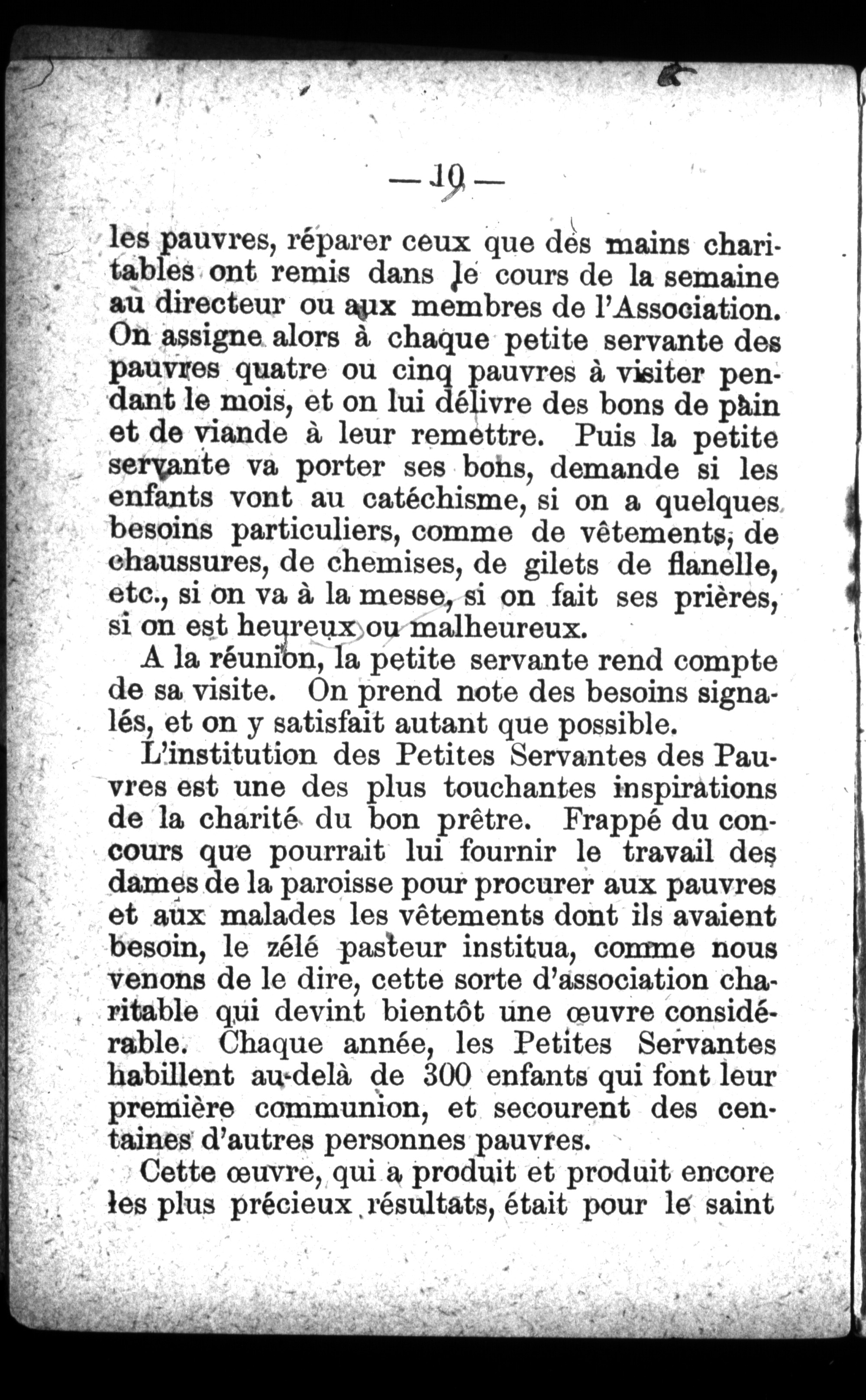 — 19 —

les pauvres, réparer ceux que des mains charitables ont remis dans le cours de la semaine au directeur ou aux membres de l'Association. On assigne alors à chaque petite servante des pauvres quatre ou cinq pauvres à visiter pendant le mois, et on lui délivre des bons de pain et de viande à leur remettre. Puis la petite servante va porter ses bons, demande si les enfants vont au catéchisme, si on a quelques besoins particuliers, comme de vêtements, de chaussures, de chemises, de gilets de flanelle, etc., si on va à la messe, si on fait ses prières, si on est heureux ou malheureux.

A la réunion, la petite servante rend compte de sa visite. On prend note des besoins signalés, et on y satisfait autant que possible.

L'institution des Petites Servantes des Pauvres est une des plus touchantes inspirations de la charité du bon prêtre. Frappé du concours que pourrait lui fournir le travail des dames de la paroisse pour procurer aux pauvres et aux malades les vêtements dont ils avaient besoin, le zélé pasteur institua, comme nous venons de le dire, cette sorte d'association charitable qui devint bientôt une œuvre considérable. Chaque année, les Petites Servantes habillent au-delà de 300 enfants qui font leur première communion, et secourent des centaines d'autres personnes pauvres.

Cette œuvre, qui a produit et produit encore les plus précieux résultats, était pour le saint